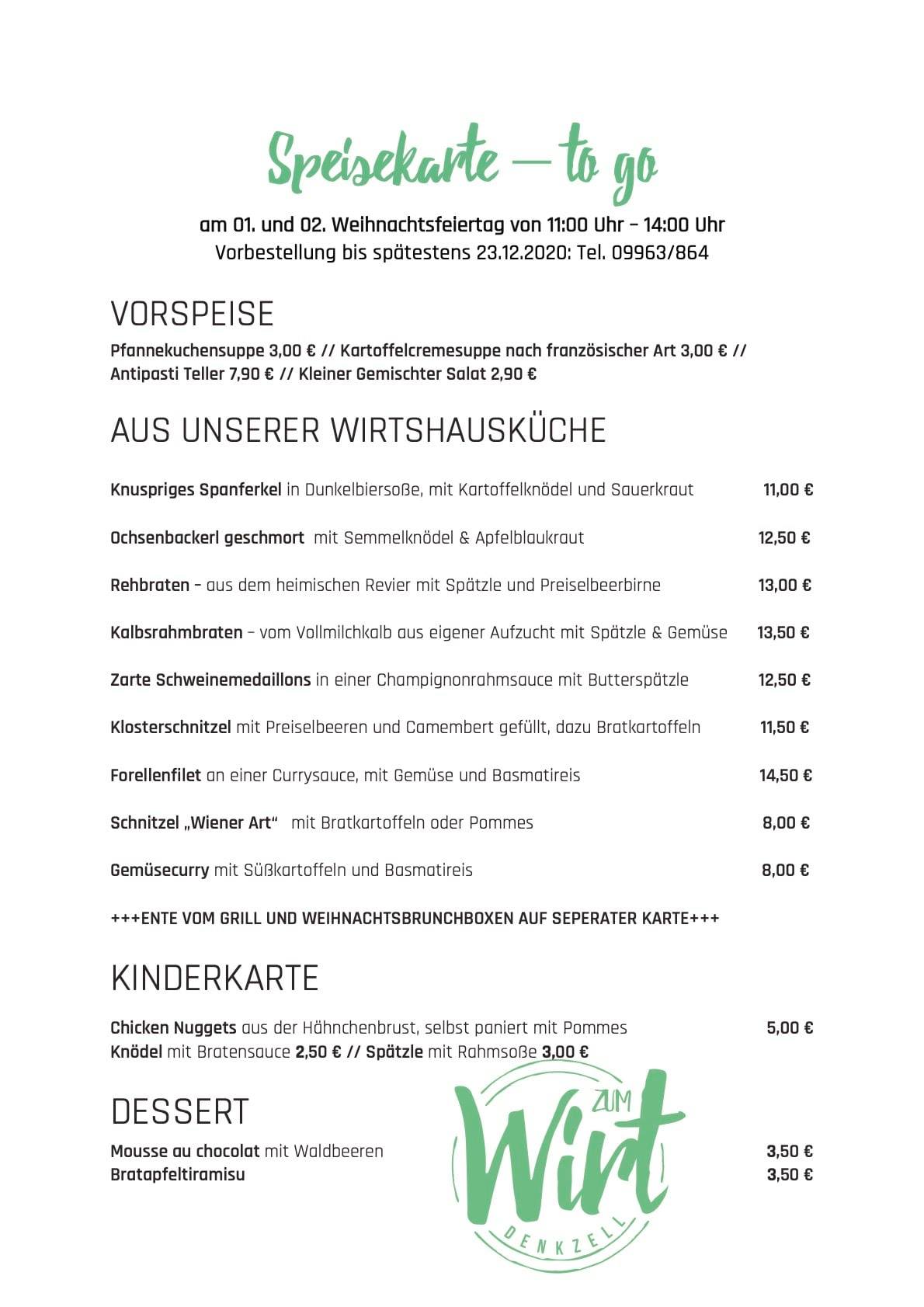 Speisekarte – to go

am 01. und 02. Weihnachtsfeiertag von 11:00 Uhr – 14:00 Uhr
Vorbestellung bis spätestens 23.12.2020: Tel. 09963/864

VORSPEISE

Pfannekuchensuppe 3,00 € // Kartoffelcremesuppe nach französischer Art 3,00 € // Antipasti Teller 7,90 € // Kleiner Gemischter Salat 2,90 €

AUS UNSERER WIRTSHAUSKÜCHE

Knuspriges Spanferkel in Dunkelbiersoße, mit Kartoffelknödel und Sauerkraut 11,00 €

Ochsenbackerl geschmort mit Semmelknödel & Apfelblaukraut 12,50 €

Rehbraten – aus dem heimischen Revier mit Spätzle und Preiselbeerbirne 13,00 €

Kalbsrahmbraten – vom Vollmilchkalb aus eigener Aufzucht mit Spätzle & Gemüse 13,50 €

Zarte Schweinemedaillons in einer Champignonrahmsauce mit Butterspätzle 12,50 €

Klosterschnitzel mit Preiselbeeren und Camembert gefüllt, dazu Bratkartoffeln 11,50 €

Forellenfilet an einer Currysauce, mit Gemüse und Basmatireis 14,50 €

Schnitzel „Wiener Art“ mit Bratkartoffeln oder Pommes 8,00 €

Gemüsecurry mit Süßkartoffeln und Basmatireis 8,00 €

+++ENTE VOM GRILL UND WEIHNACHTSBRUNCHBOXEN AUF SEPERATER KARTE+++

KINDERKARTE

Chicken Nuggets aus der Hähnchenbrust, selbst paniert mit Pommes 5,00 €
Knödel mit Bratensauce 2,50 € // Spätzle mit Rahmsoße 3,00 €

DESSERT

Mousse au chocolat mit Waldbeeren 3,50 €
Bratapfeltiramisu 3,50 €

ZUM Wirt DENKZELL